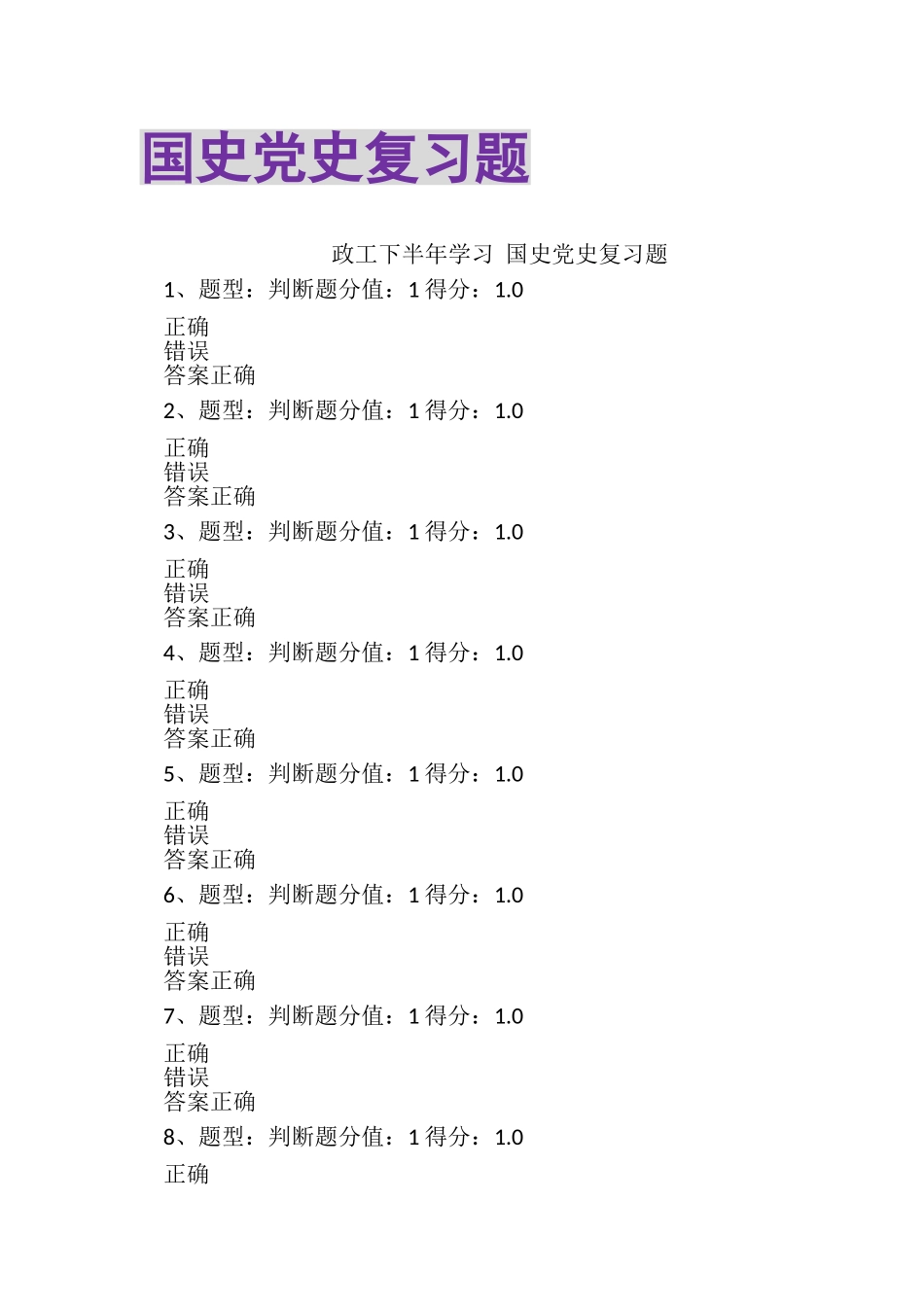 国史党史复习题

政工下半年学习 国史党史复习题

1、题型：判断题分值：1 得分：1.0

正确
错误
答案正确

2、题型：判断题分值：1 得分：1.0

正确
错误
答案正确

3、题型：判断题分值：1 得分：1.0

正确
错误
答案正确

4、题型：判断题分值：1 得分：1.0

正确
错误
答案正确

5、题型：判断题分值：1 得分：1.0

正确
错误
答案正确

6、题型：判断题分值：1 得分：1.0

正确
错误
答案正确

7、题型：判断题分值：1 得分：1.0

正确
错误
答案正确

8、题型：判断题分值：1 得分：1.0

正确